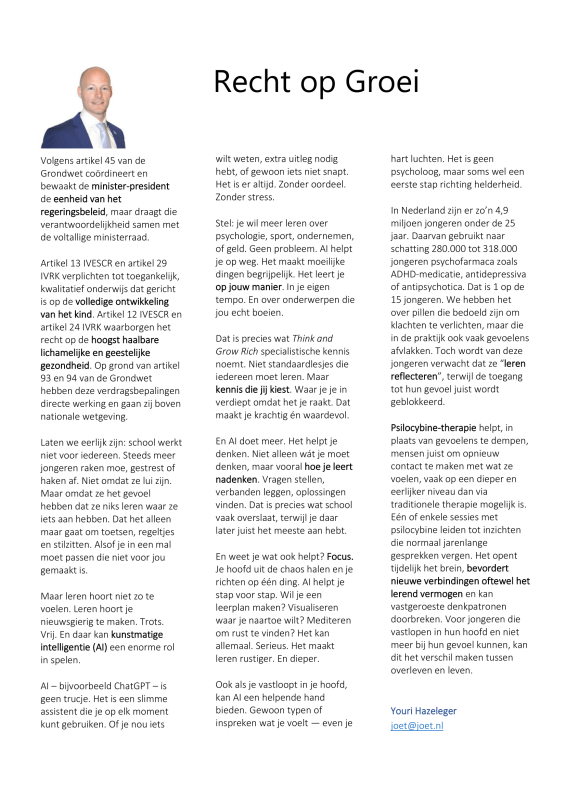 Recht op Groei

Volgens artikel 45 van de Grondwet coördineert en bewaakt de minister-president de eenheid van het regeringsbeleid, maar draagt die verantwoordelijkheid samen met de voltallige ministerraad.

Artikel 13 IVESCR en artikel 29 IVRK verplichten tot toegankelijk, kwalitatief onderwijs dat gericht is op de volledige ontwikkeling van het kind. Artikel 12 IVESCR en artikel 24 IVRK waarborgen het recht op de hoogst haalbare lichamelijke en geestelijke gezondheid. Op grond van artikel 93 en 94 van de Grondwet hebben deze verdragsbepalingen directe werking en gaan zij boven nationale wetgeving.

Laten we eerlijk zijn: school werkt niet voor iedereen. Steeds meer jongeren raken moe, gestrest of haken af. Niet omdat ze lui zijn. Maar omdat ze het gevoel hebben dat ze niks leren waar ze iets aan hebben. Dat het alleen maar gaat om toetsen, regeltjes en stilzitten. Alsof je in een mal moet passen die niet voor jou gemaakt is.

Maar leren hoort niet zo te voelen. Leren hoort je nieuwsgierig te maken. Trots. Vrij. En daar kan kunstmatige intelligentie (AI) een enorme rol in spelen.

AI – bijvoorbeeld ChatGPT – is geen trucje. Het is een slimme assistent die je op elk moment kunt gebruiken. Of je nou iets wilt weten, extra uitleg nodig hebt, of gewoon iets niet snapt. Het is er altijd. Zonder oordeel. Zonder stress.

Stel: je wil meer leren over psychologie, sport, ondernemen, of geld. Geen probleem. AI helpt je op weg. Het maakt moeilijke dingen begrijpelijk. Het leert je op jouw manier. In je eigen tempo. En over onderwerpen die jou echt boeien.

Dat is precies wat Think and Grow Rich specialistische kennis noemt. Niet standaardlesjes die iedereen moet leren. Maar kennis die jij kiest. Waar je je in verdiept omdat het je raakt. Dat maakt je krachtig én waardevol.

En AI doet meer. Het helpt je denken. Niet alleen wát je moet denken, maar vooral hoe je leert nadenken. Vragen stellen, verbanden leggen, oplossingen vinden. Dat is precies wat school vaak overslaat, terwijl je daar later juist het meeste aan hebt.

En weet je wat ook helpt? Focus. Je hoofd uit de chaos halen en je richten op één ding. AI helpt je stap voor stap. Wil je een leerplan maken? Visualiseren waar je naartoe wilt? Mediteren om rust te vinden? Het kan allemaal. Serieus. Het maakt leren rustiger. En dieper.

Ook als je vastloopt in je hoofd, kan AI een helpende hand bieden. Gewoon typen of inspreken wat je voelt — even je hart luchten. Het is geen psycholoog, maar soms wel een eerste stap richting helderheid.

In Nederland zijn er zo'n 4,9 miljoen jongeren onder de 25 jaar. Daarvan gebruikt naar schatting 280.000 tot 318.000 jongeren psychofarmaca zoals ADHD-medicatie, antidepressiva of antipsychotica. Dat is 1 op de 15 jongeren. We hebben het over pillen die bedoeld zijn om klachten te verlichten, maar die in de praktijk ook vaak gevoelens afvlakken. Toch wordt van deze jongeren verwacht dat ze "leren reflecteren", terwijl de toegang tot hun gevoel juist wordt geblokkeerd.

Psilocybine-therapie helpt, in plaats van gevoelens te dempen, mensen juist om opnieuw contact te maken met wat ze voelen, vaak op een dieper en eerlijker niveau dan via traditionele therapie mogelijk is. Eén of enkele sessies met psilocybine leiden tot inzichten die normaal jarenlange gesprekken vergen. Het opent tijdelijk het brein, bevordert nieuwe verbindingen oftewel het lerend vermogen en kan vastgeroeste denkpatronen doorbreken. Voor jongeren die vastlopen in hun hoofd en niet meer bij hun gevoel kunnen, kan dit het verschil maken tussen overleven en leven.

Youri Hazeleger
joet@joet.nl